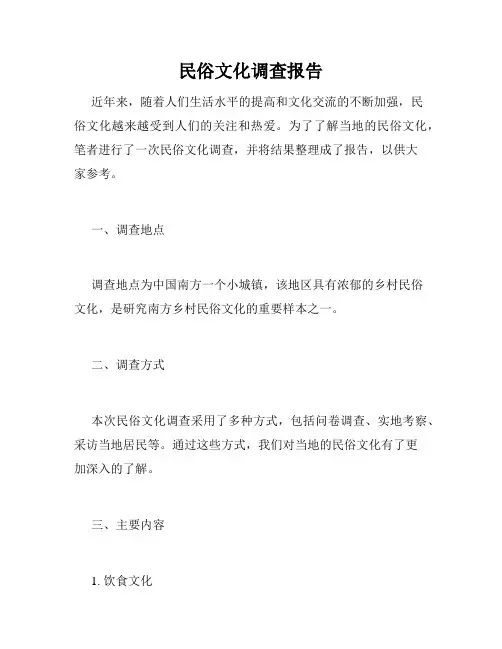 民俗文化调查报告

近年来，随着人们生活水平的提高和文化交流的不断加强，民俗文化越来越受到人们的关注和热爱。为了了解当地的民俗文化，笔者进行了一次民俗文化调查，并将结果整理成了报告，以供大家参考。

一、调查地点

调查地点为中国南方一个小城镇，该地区具有浓郁的乡村民俗文化，是研究南方乡村民俗文化的重要样本之一。

二、调查方式

本次民俗文化调查采用了多种方式，包括问卷调查、实地考察、采访当地居民等。通过这些方式，我们对当地的民俗文化有了更加深入的了解。

三、主要内容

1. 饮食文化